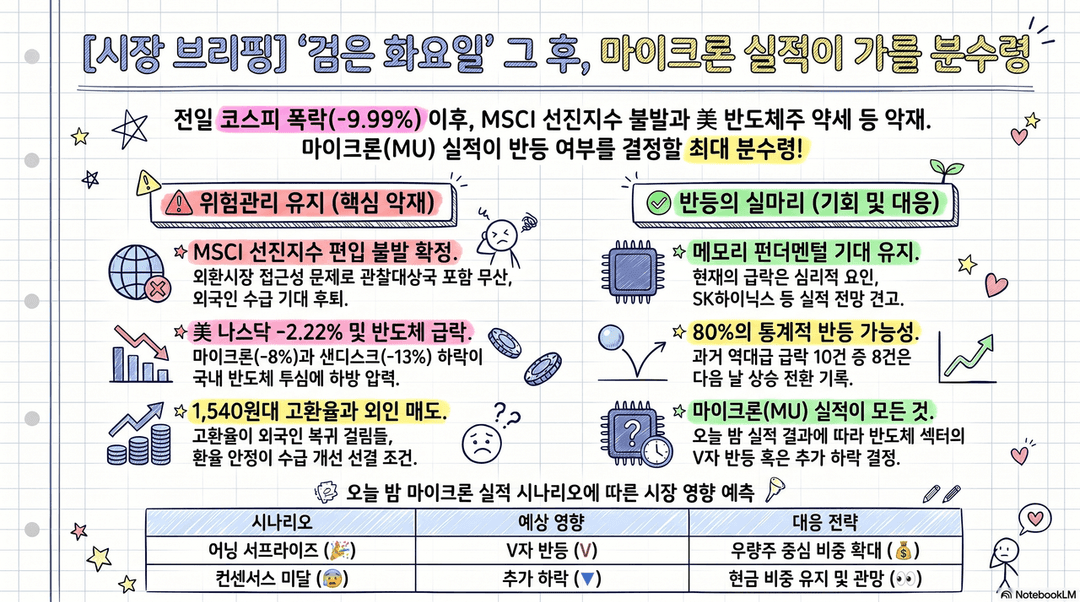 [시장 브리핑] '검은 화요일' 그 후, 마이크론 실적이 가를 분수령

전일 코스피 폭락(-9.99%) 이후, MSCI 선진지수 불발과 美 반도체주 약세 등 악재. 마이크론(MU) 실적이 반등 여부를 결정할 최대 분수령!

위험관리 유지 (핵심 악재)

MSCI 선진지수 편입 불발 확정.
외환시장 접근성 문제로 관찰대상국 포함 무산, 외국인 수급 기대 후퇴.

美 나스닥 -2.22% 및 반도체 급락.
마이크론(-8%)과 샌디스크(-13%) 하락이 국내 반도체 투심에 하방 압력.

1,540원대 고환율과 외인 매도.
고환율이 외국인 복귀 걸림돌, 환율 안정이 수급 개선 선결 조건.

반등의 실마리 (기회 및 대응)

메모리 펀더멘털 기대 유지.
현재의 급락은 심리적 요인, SK하이닉스 등 실적 전망 견고.

80%의 통계적 반등 가능성.
과거 역대급 급락 10건 중 8건은 다음 날 상승 전환 기록.

마이크론(MU) 실적이 모든 것.
오늘 밤 실적 결과에 따라 반도체 섹터의 V자 반등 혹은 추가 하락 결정.

오늘 밤 마이크론 실적 시나리오에 따른 시장 영향 예측

| 시나리오 | 예상 영향 | 대응 전략 |
|---|---|---|
| 어닝 서프라이즈 (🎉) | V자 반등 (V) | 우량주 중심 비중 확대 (💰) |
| 컨센서스 미달 (😨) | 추가 하락 (▼) | 현금 비중 유지 및 관망 (👀) |

NotebookLM